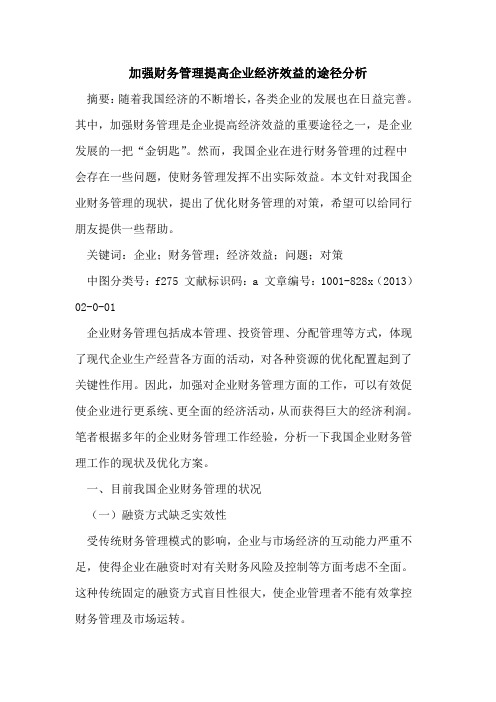 加强财务管理提高企业经济效益的途径分析

摘要：随着我国经济的不断增长，各类企业的发展也在日益完善。其中，加强财务管理是企业提高经济效益的重要途径之一，是企业发展的一把“金钥匙”。然而，我国企业在进行财务管理的过程中会存在一些问题，使财务管理发挥不出实际效益。本文针对我国企业财务管理的现状，提出了优化财务管理的对策，希望可以给同行朋友提供一些帮助。

关键词：企业；财务管理；经济效益；问题；对策

中图分类号：f275 文献标识码：a 文章编号：1001-828x（2013）02-0-01

企业财务管理包括成本管理、投资管理、分配管理等方式，体现了现代企业生产经营各方面的活动，对各种资源的优化配置起到了关键性作用。因此，加强对企业财务管理方面的工作，可以有效促使企业进行更系统、更全面的经济活动，从而获得巨大的经济利润。笔者根据多年的企业财务管理工作经验，分析一下我国企业财务管理工作的现状及优化方案。

一、目前我国企业财务管理的状况

（一）融资方式缺乏实效性

受传统财务管理模式的影响，企业与市场经济的互动能力严重不足，使得企业在融资时对有关财务风险及控制等方面考虑不全面。这种传统固定的融资方式盲目性很大，使企业管理者不能有效掌控财务管理及市场运转。